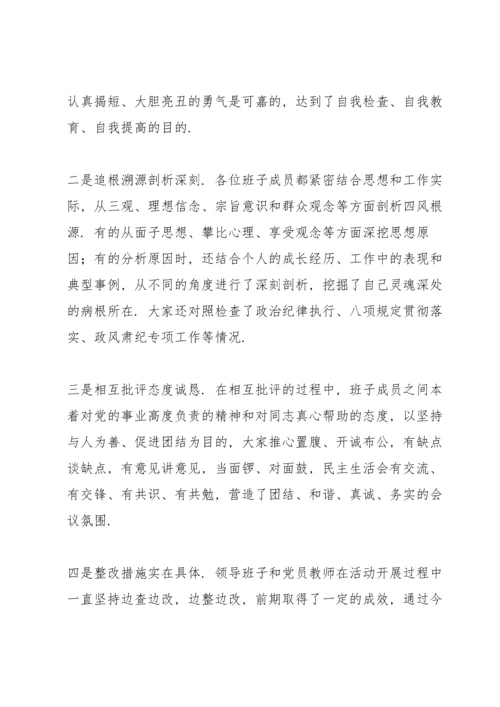 认真揭短、大胆亮丑的勇气是可嘉的，达到了自我检查、自我教育、自我提高的目的.

二是追根溯源剖析深刻.各位班子成员都紧密结合思想和工作实际，从三观、理想信念、宗旨意识和群众观念等方面剖析四风根源.有的从面子思想、攀比心理、享受观念等方面深挖思想原因；有的分析原因时，还结合个人的成长经历、工作中的表现和典型事例，从不同的角度进行了深刻剖析，挖掘了自己灵魂深处的病根所在.大家还对照检查了政治纪律执行、八项规定贯彻落实、政风肃纪专项工作等情况.

三是相互批评态度诚恳.在相互批评的过程中，班子成员之间本着对党的事业高度负责的精神和对同志真心帮助的态度，以坚持与人为善、促进团结为目的，大家推心置腹、开诚布公，有缺点谈缺点，有意见讲意见，当面锣、对面鼓，民主生活会有交流、有交锋、有共识、有共勉，营造了团结、和谐、真诚、务实的会议氛围.

四是整改措施实在具体.领导班子和党员教师在活动开展过程中一直坚持边查边改，边整边改，前期取得了一定的成效，通过今